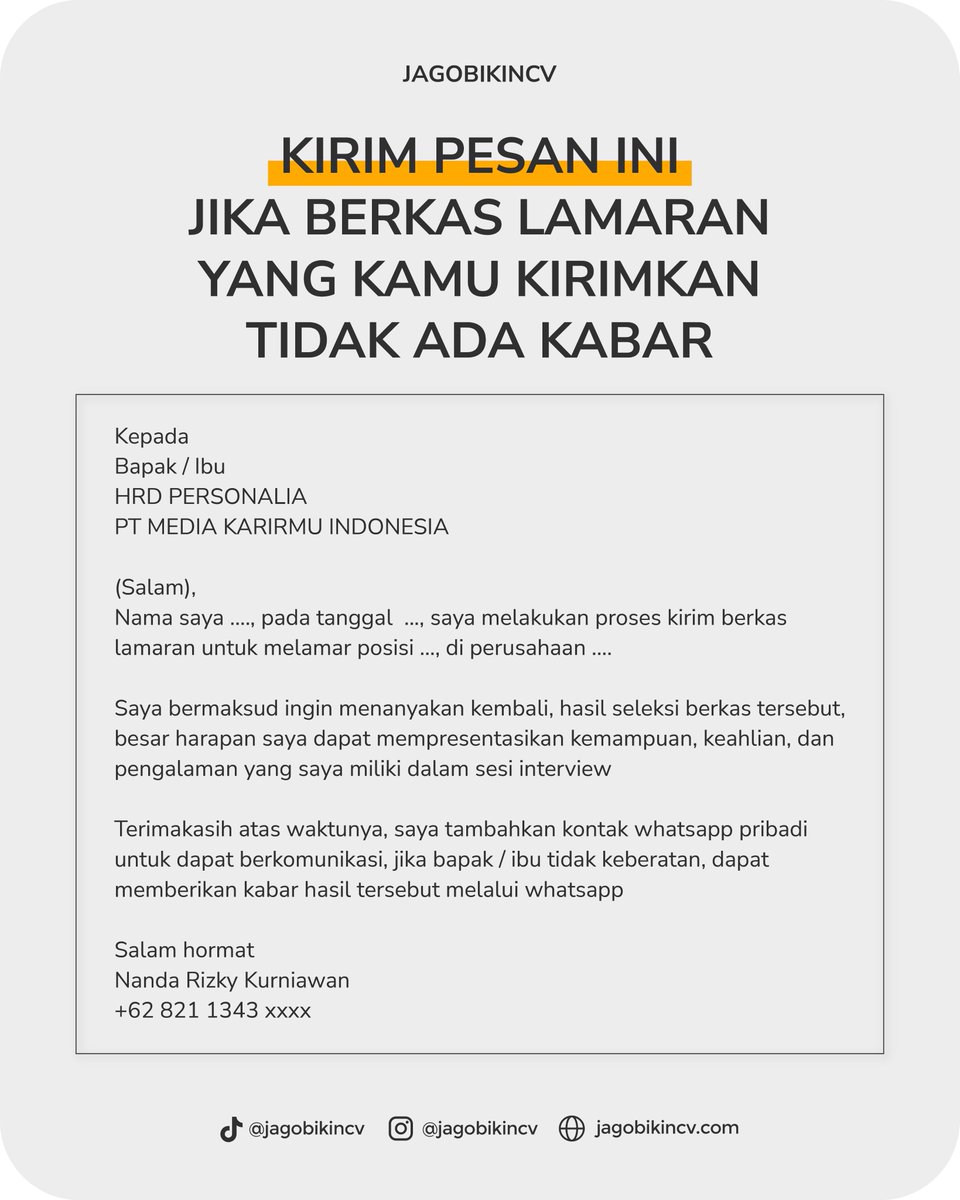 JAGOBIKINCV

KIRIM PESAN INI
JIKA BERKAS LAMARAN
YANG KAMU KIRIMKAN
TIDAK ADA KABAR

Kepada
Bapak / Ibu
HRD PERSONALIA
PT MEDIA KARIRMU INDONESIA

(Salam),
Nama saya ...., pada tanggal ..., saya melakukan proses kirim berkas lamaran untuk melamar posisi ..., di perusahaan ....

Saya bermaksud ingin menanyakan kembali, hasil seleksi berkas tersebut, besar harapan saya dapat mempresentasikan kemampuan, keahlian, dan pengalaman yang saya miliki dalam sesi interview

Terimakasih atas waktunya, saya tambahkan kontak whatsapp pribadi untuk dapat berkomunikasi, jika bapak / ibu tidak keberatan, dapat memberikan kabar hasil tersebut melalui whatsapp

Salam hormat
Nanda Rizky Kurniawan
+62 821 1343 xxxx

@jagobikincv @jagobikincv jagobikincv.com